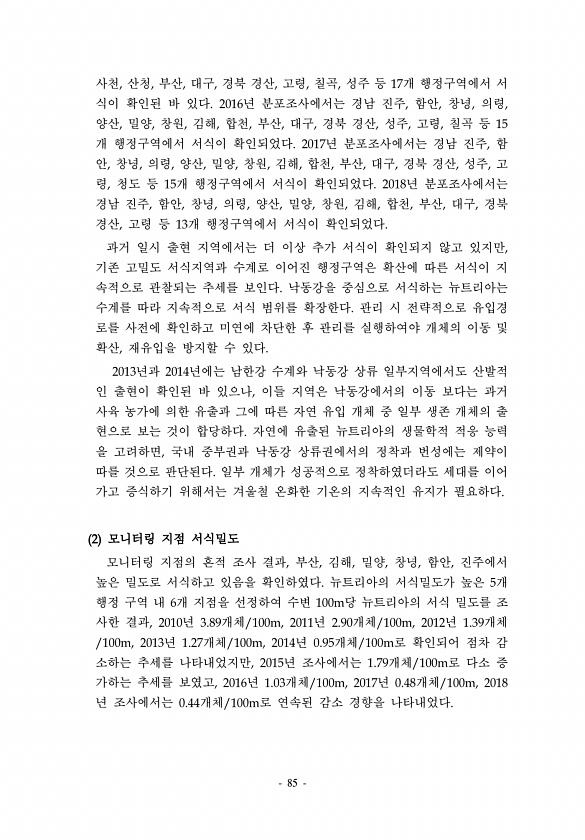 사천, 산청, 부산, 대구, 경북 경산, 고령, 칠곡, 성주 등 17개 행정구역에서 서식이 확인된 바 있다. 2016년 분포조사에서는 경남 진주, 함안, 창녕, 의령, 양산, 밀양, 창원, 김해, 합천, 부산, 대구, 경북 경산, 성주, 고령, 칠곡 등 15개 행정구역에서 서식이 확인되었다. 2017년 분포조사에서는 경남 진주, 함안, 창녕, 의령, 양산, 밀양, 창원, 김해, 합천, 부산, 대구, 경북 경산, 성주, 고령, 청도 등 15개 행정구역에서 서식이 확인되었다. 2018년 분포조사에서는 경남 진주, 함안, 창녕, 의령, 양산, 밀양, 창원, 김해, 합천, 부산, 대구, 경북 경산, 고령 등 13개 행정구역에서 서식이 확인되었다.

과거 일시 출현 지역에서는 더 이상 추가 서식이 확인되지 않고 있지만, 기존 고밀도 서식지역과 수계로 이어진 행정구역은 확산에 따른 서식이 지속적으로 관찰되는 추세를 보인다. 낙동강을 중심으로 서식하는 뉴트리아는 수계를 따라 지속적으로 서식 범위를 확장한다. 관리 시 전략적으로 유입경로를 사전에 확인하고 미연에 차단한 후 관리를 실행하여야 개체의 이동 및 확산, 재유입을 방지할 수 있다.

2013년과 2014년에는 남한강 수계와 낙동강 상류 일부지역에서도 산발적인 출현이 확인된 바 있으나, 이들 지역은 낙동강에서의 이동 보다는 과거 사육 농가에 의한 유출과 그에 따른 자연 유입 개체 중 일부 생존 개체의 출현으로 보는 것이 합당하다. 자연에 유출된 뉴트리아의 생물학적 적응 능력을 고려하면, 국내 중부권과 낙동강 상류권에서의 정착과 번성에는 제약이 따를 것으로 판단된다. 일부 개체가 성공적으로 정착하였더라도 세대를 이어가고 증식하기 위해서는 겨울철 온화한 기온의 지속적인 유지가 필요하다.

(2) 모니터링 지점 서식밀도

모니터링 지점의 흔적 조사 결과, 부산, 김해, 밀양, 창녕, 함안, 진주에서 높은 밀도로 서식하고 있음을 확인하였다. 뉴트리아의 서식밀도가 높은 5개 행정 구역 내 6개 지점을 선정하여 수변 100m당 뉴트리아의 서식 밀도를 조사한 결과, 2010년 3.89개체/100m, 2011년 2.90개체/100m, 2012년 1.39개체/100m, 2013년 1.27개체/100m, 2014년 0.95개체/100m로 확인되어 점차 감소하는 추세를 나타내었지만, 2015년 조사에서는 1.79개체/100m로 다소 증가하는 추세를 보였고, 2016년 1.03개체/100m, 2017년 0.48개체/100m, 2018년 조사에서는 0.44개체/100m로 연속된 감소 경향을 나타내었다.

- 85 -